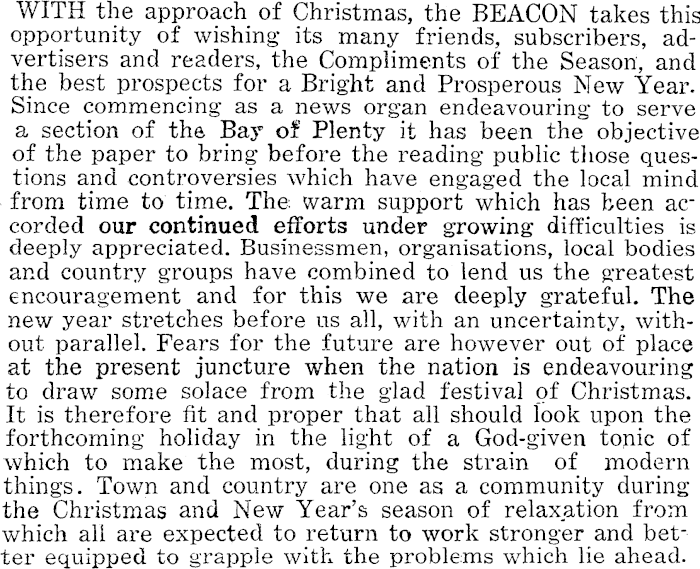 WITH the approach of Christmas, the BEACON takes this opportunity of wishing its many friends, subscribers, advertisers and readers, the Compliments of the Season, and the best prospects for a Bright and Prosperous New Year. Since commencing as a news organ endeavouring to serve a section of the Bay of Plenty it has been the objective of the paper to bring before the reading public those questions and controversies which have engaged the local mind from time to time. The warm support which has been accorded our continued efforts under growing difficulties is deeply appreciated. Businessmen, organisations, local bodies and country groups have combined to lend us the greatest encouragement and for this we are deeply grateful. The new year stretches before us all, with an uncertainty, without parallel. Fears for the future are however out of place at the present juncture when the nation is endeavouring to draw some solace from the glad festival of Christmas. It is therefore fit and proper that all should look upon the forthcoming holiday in the light of a God-given tonic of which to make the most, during the strain of modern things. Town and country are one as a community during the Christmas and New Year's season of relaxation from which all are expected to return to work stronger and better equipped to grapple with the problems which lie ahead.